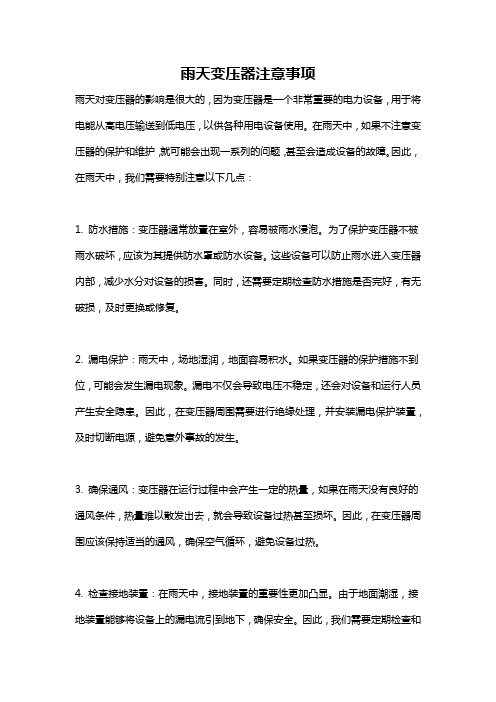 雨天变压器注意事项

雨天对变压器的影响是很大的，因为变压器是一个非常重要的电力设备，用于将电能从高电压输送到低电压，以供各种用电设备使用。在雨天中，如果不注意变压器的保护和维护，就可能会出现一系列的问题，甚至会造成设备的故障。因此，在雨天中，我们需要特别注意以下几点：

1. 防水措施：变压器通常放置在室外，容易被雨水浸泡。为了保护变压器不被雨水破坏，应该为其提供防水罩或防水设备。这些设备可以防止雨水进入变压器内部，减少水分对设备的损害。同时，还需要定期检查防水措施是否完好，有无破损，及时更换或修复。

2. 漏电保护：雨天中，场地湿润，地面容易积水。如果变压器的保护措施不到位，可能会发生漏电现象。漏电不仅会导致电压不稳定，还会对设备和运行人员产生安全隐患。因此，在变压器周围需要进行绝缘处理，并安装漏电保护装置，及时切断电源，避免意外事故的发生。

3. 确保通风：变压器在运行过程中会产生一定的热量，如果在雨天没有良好的通风条件，热量难以散发出去，就会导致设备过热甚至损坏。因此，在变压器周围应该保持适当的通风，确保空气循环，避免设备过热。

4. 检查接地装置：在雨天中，接地装置的重要性更加凸显。由于地面潮湿，接地装置能够将设备上的漏电流引到地下，确保安全。因此，我们需要定期检查和